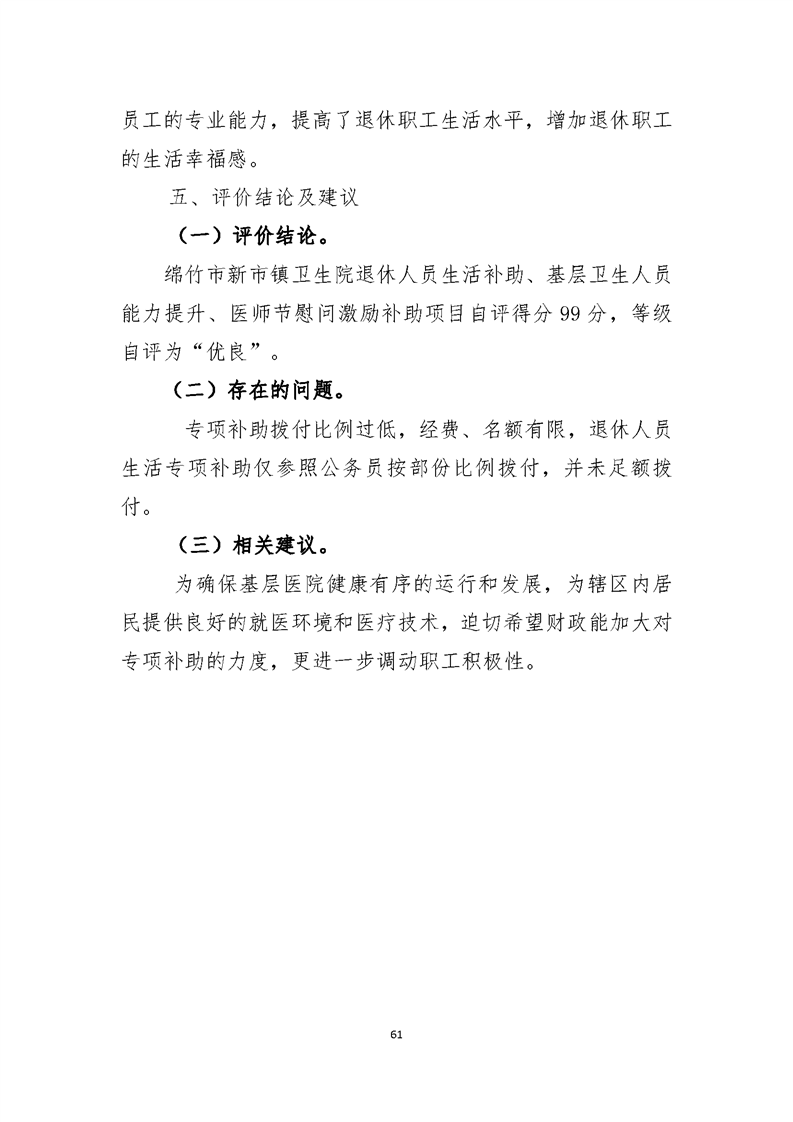 员工的专业能力，提高了退休职工生活水平，增加退休职工的生活幸福感。

五、评价结论及建议

（一）评价结论。

绵竹市新市镇卫生院退休人员生活补助、基层卫生人员能力提升、医师节慰问激励补助项目自评得分 99 分，等级自评为“优良”。

（二）存在的问题。

专项补助拨付比例过低，经费、名额有限，退休人员生活专项补助仅参照公务员按部份比例拨付，并未足额拨付。

（三）相关建议。

为确保基层医院健康有序的运行和发展，为辖区内居民提供良好的就医环境和医疗技术，迫切希望财政能加大对专项补助的力度，更进一步调动职工积极性。

61